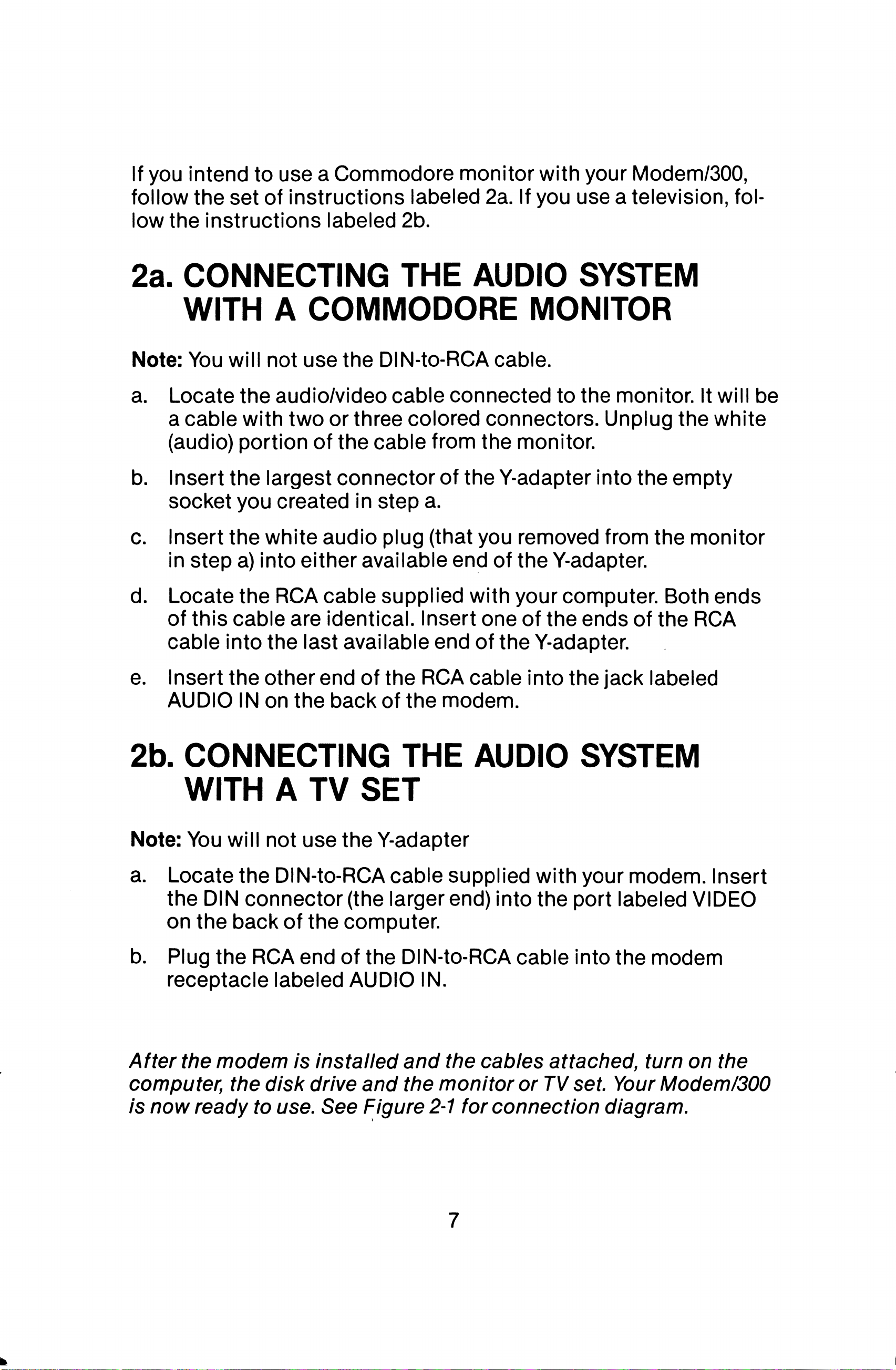 If you intend to use a Commodore monitor with your Modem/300, follow the set of instructions labeled 2a. If you use a television, follow the instructions labeled 2b.

2a. CONNECTING THE AUDIO SYSTEM WITH A COMMODORE MONITOR

Note: You will not use the DIN-to-RCA cable.

a. Locate the audio/video cable connected to the monitor. It will be a cable with two or three colored connectors. Unplug the white (audio) portion of the cable from the monitor.

b. Insert the largest connector of the Y-adapter into the empty socket you created in step a.

c. Insert the white audio plug (that you removed from the monitor in step a) into either available end of the Y-adapter.

d. Locate the RCA cable supplied with your computer. Both ends of this cable are identical. Insert one of the ends of the RCA cable into the last available end of the Y-adapter.

e. Insert the other end of the RCA cable into the jack labeled AUDIO IN on the back of the modem.

2b. CONNECTING THE AUDIO SYSTEM WITH A TV SET

Note: You will not use the Y-adapter

a. Locate the DIN-to-RCA cable supplied with your modem. Insert the DIN connector (the larger end) into the port labeled VIDEO on the back of the computer.

b. Plug the RCA end of the DIN-to-RCA cable into the modem receptacle labeled AUDIO IN.

After the modem is installed and the cables attached, turn on the computer, the disk drive and the monitor or TV set. Your Modem/300 is now ready to use. See Figure 2-1 for connection diagram.

7